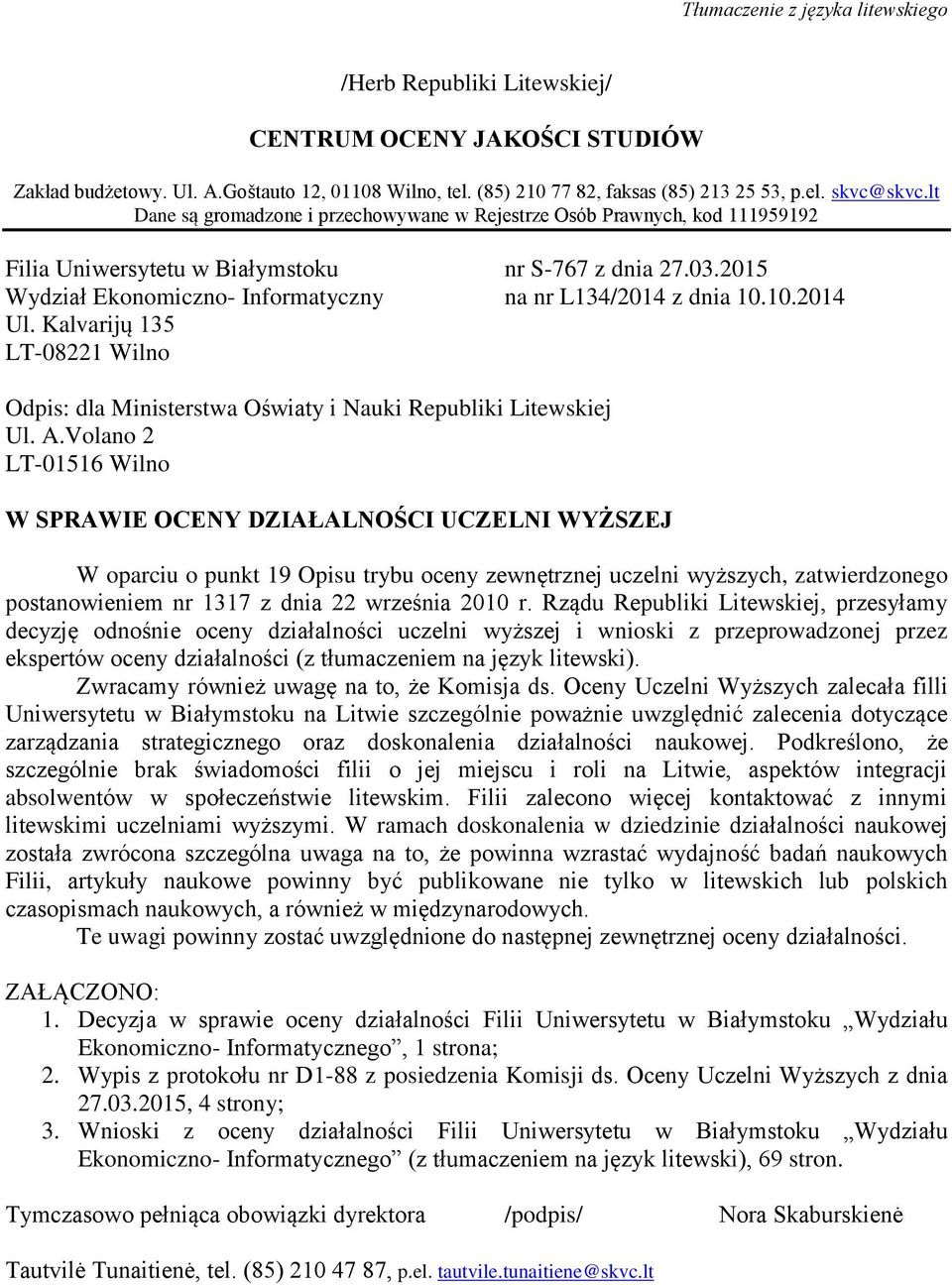 Tłumaczenie z języka litewskiego

/Herb Republiki Litewskiej/

CENTRUM OCENY JAKOŚCI STUDIÓW

Zakład budżetowy. Ul. A.Goštauto 12, 01108 Wilno, tel. (85) 210 77 82, faksas (85) 213 25 53, p.el. skvc@skvc.lt
Dane są gromadzone i przechowywane w Rejestrze Osób Prawnych, kod 111959192

Filia Uniwersytetu w Białymstoku
Wydział Ekonomiczno- Informatyczny
Ul. Kalvarijų 135
LT-08221 Wilno

nr S-767 z dnia 27.03.2015
na nr L134/2014 z dnia 10.10.2014

Odpis: dla Ministerstwa Oświaty i Nauki Republiki Litewskiej
Ul. A.Volano 2
LT-01516 Wilno

W SPRAWIE OCENY DZIAŁALNOŚCI UCZELNI WYŻSZEJ

W oparciu o punkt 19 Opisu trybu oceny zewnętrznej uczelni wyższych, zatwierdzonego postanowieniem nr 1317 z dnia 22 września 2010 r. Rządu Republiki Litewskiej, przesyłamy decyzję odnośnie oceny działalności uczelni wyższej i wnioski z przeprowadzonej przez ekspertów oceny działalności (z tłumaczeniem na język litewski).

Zwracamy również uwagę na to, że Komisja ds. Oceny Uczelni Wyższych zalecała filli Uniwersytetu w Białymstoku na Litwie szczególnie poważnie uwzględnić zalecenia dotyczące zarządzania strategicznego oraz doskonalenia działalności naukowej. Podkreślono, że szczególnie brak świadomości filii o jej miejscu i roli na Litwie, aspektów integracji absolwentów w społeczeństwie litewskim. Filii zalecono więcej kontaktować z innymi litewskimi uczelniami wyższymi. W ramach doskonalenia w dziedzinie działalności naukowej została zwrócona szczególna uwaga na to, że powinna wzrastać wydajność badań naukowych Filii, artykuły naukowe powinny być publikowane nie tylko w litewskich lub polskich czasopismach naukowych, a również w międzynarodowych.

Te uwagi powinny zostać uwzględnione do następnej zewnętrznej oceny działalności.

ZAŁĄCZONO:
1. Decyzja w sprawie oceny działalności Filii Uniwersytetu w Białymstoku „Wydziału Ekonomiczno- Informatycznego”, 1 strona;
2. Wypis z protokołu nr D1-88 z posiedzenia Komisji ds. Oceny Uczelni Wyższych z dnia 27.03.2015, 4 strony;
3. Wnioski z oceny działalności Filii Uniwersytetu w Białymstoku „Wydziału Ekonomiczno- Informatycznego” (z tłumaczeniem na język litewski), 69 stron.

Tymczasowo pełniąca obowiązki dyrektora /podpis/ Nora Skaburskienė

Tautvilė Tunaitienė, tel. (85) 210 47 87, p.el. tautvile.tunaitiene@skvc.lt